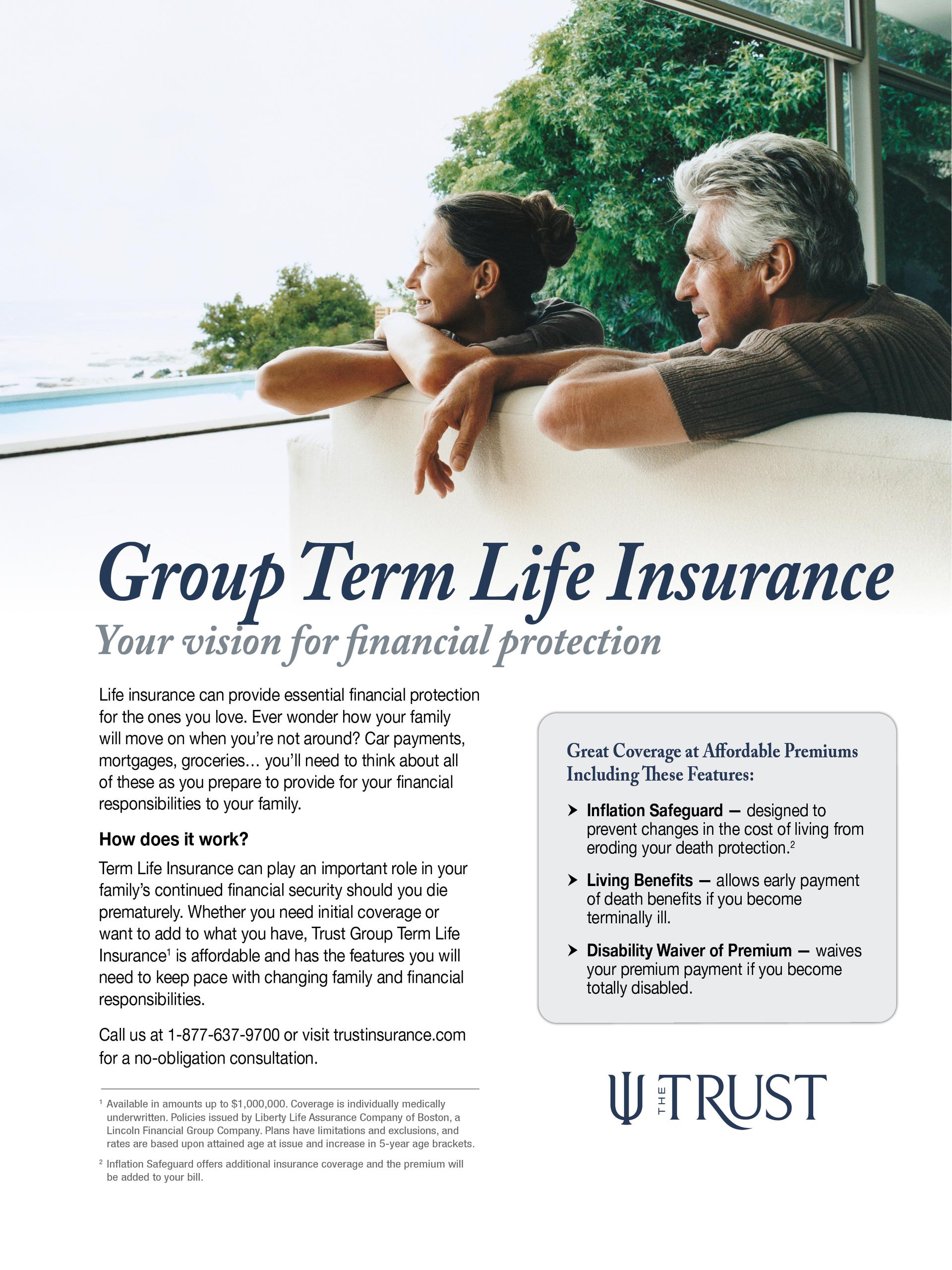 Group Term Life Insurance

Your vision for financial protection

Life insurance can provide essential financial protection for the ones you love. Ever wonder how your family will move on when you're not around? Car payments, mortgages, groceries... you'll need to think about all of these as you prepare to provide for your financial responsibilities to your family.

How does it work?

Term Life Insurance can play an important role in your family's continued financial security should you die prematurely. Whether you need initial coverage or want to add to what you have, Trust Group Term Life Insurance$^{1}$ is affordable and has the features you will need to keep pace with changing family and financial responsibilities.

Call us at 1-877-637-9700 or visit trustinsurance.com for a no-obligation consultation.

$^{1}$ Available in amounts up to $1,000,000. Coverage is individually medically underwritten. Policies issued by Liberty Life Assurance Company of Boston, a Lincoln Financial Group Company. Plans have limitations and exclusions, and rates are based upon attained age at issue and increase in 5-year age brackets.

$^{2}$ Inflation Safeguard offers additional insurance coverage and the premium will be added to your bill.

Great Coverage at Affordable Premiums Including These Features:

➤ Inflation Safeguard — designed to prevent changes in the cost of living from eroding your death protection.$^{2}$

➤ Living Benefits — allows early payment of death benefits if you become terminally ill.

➤ Disability Waiver of Premium — waives your premium payment if you become totally disabled.

THE TRUST